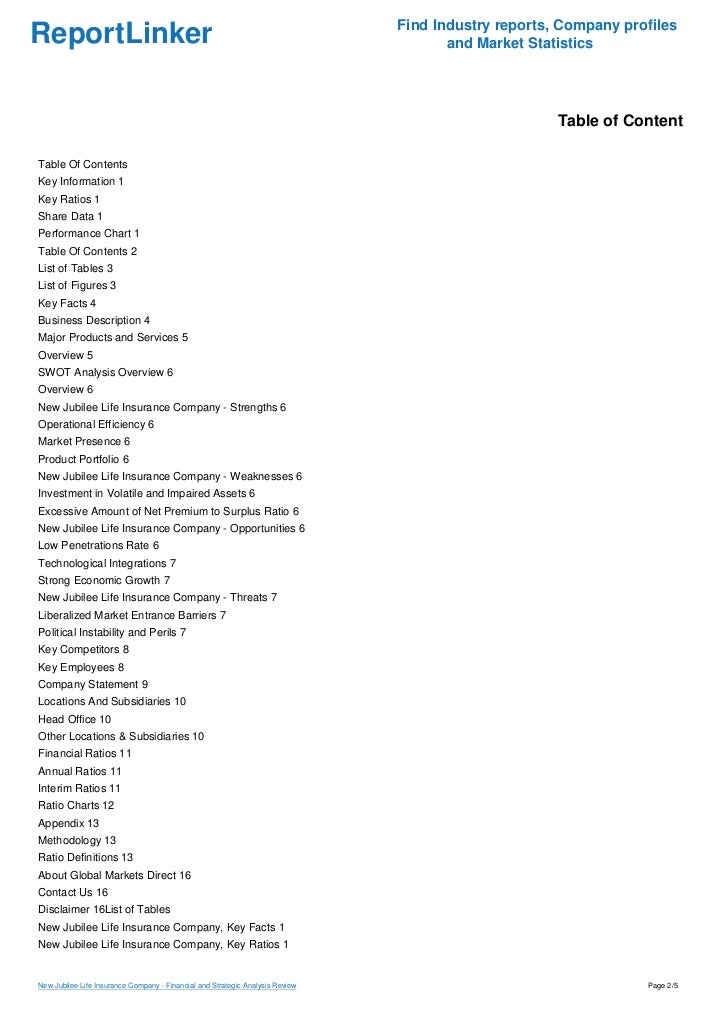 ReportLinker

Find Industry reports, Company profiles and Market Statistics

Table of Content

Table Of Contents
Key Information 1
Key Ratios 1
Share Data 1
Performance Chart 1
Table Of Contents 2
List of Tables 3
List of Figures 3
Key Facts 4
Business Description 4
Major Products and Services 5
Overview 5
SWOT Analysis Overview 6
Overview 6
New Jubilee Life Insurance Company - Strengths 6
Operational Efficiency 6
Market Presence 6
Product Portfolio 6
New Jubilee Life Insurance Company - Weaknesses 6
Investment in Volatile and Impaired Assets 6
Excessive Amount of Net Premium to Surplus Ratio 6
New Jubilee Life Insurance Company - Opportunities 6
Low Penetrations Rate 6
Technological Integrations 7
Strong Economic Growth 7
New Jubilee Life Insurance Company - Threats 7
Liberalized Market Entrance Barriers 7
Political Instability and Perils 7
Key Competitors 8
Key Employees 8
Company Statement 9
Locations And Subsidiaries 10
Head Office 10
Other Locations & Subsidiaries 10
Financial Ratios 11
Annual Ratios 11
Interim Ratios 11
Ratio Charts 12
Appendix 13
Methodology 13
Ratio Definitions 13
About Global Markets Direct 16
Contact Us 16
Disclaimer 16List of Tables
New Jubilee Life Insurance Company, Key Facts 1
New Jubilee Life Insurance Company, Key Ratios 1

New Jubilee Life Insurance Company - Financial and Strategic Analysis Review

Page 2/5